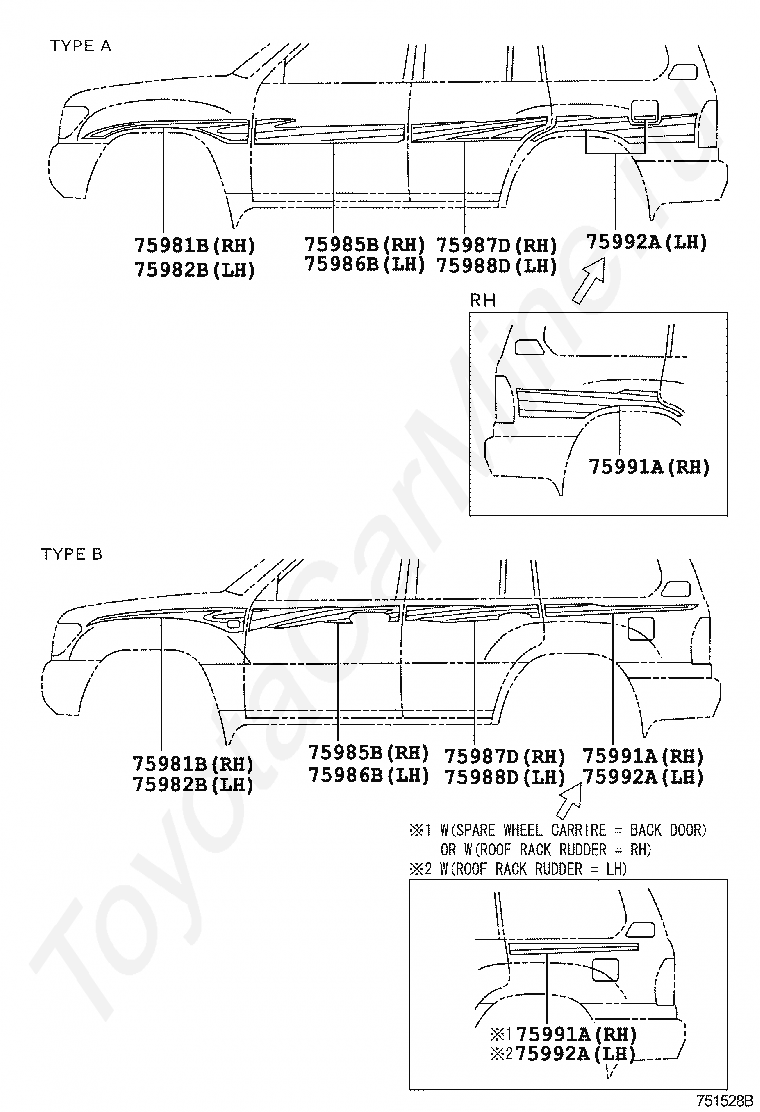 TYPE A

75981B(RH)
75982B(LH)

75985B(RH)
75986B(LH)

75987D(RH)
75988D(LH)

75992A(LH)

RH

75991A(RH)

TYPE B

75981B(RH)
75982B(LH)

75985B(RH)
75986B(LH)

75987D(RH)
75988D(LH)

75991A(RH)
75992A(LH)

※1 W(SPARE WHEEL CARRIRE = BACK DOOR)
OR W(ROOF RACK RUDDER = RH)
※2 W(ROOF RACK RUDDER = LH)

※1 75991A(RH)
※2 75992A(LH)

751528B

ToyotaCarMine.ru